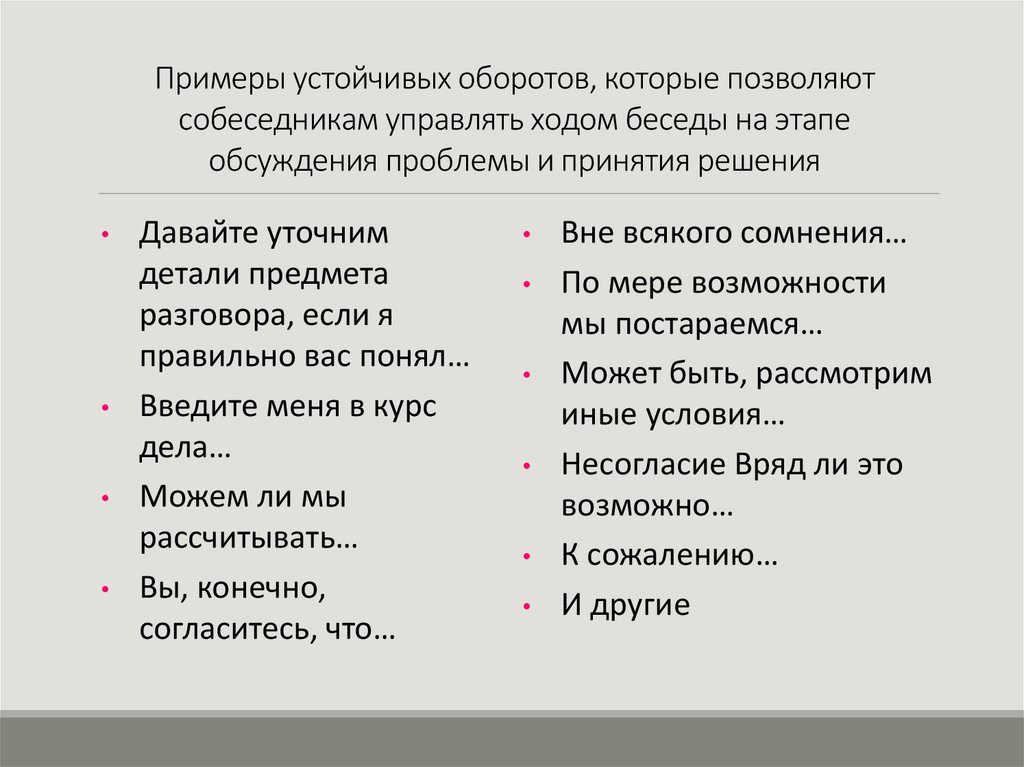 Примеры устойчивых оборотов, которые позволяют собеседникам управлять ходом беседы на этапе обсуждения проблемы и принятия решения

• Давайте уточним детали предмета разговора, если я правильно вас понял…
• Введите меня в курс дела…
• Можем ли мы рассчитывать…
• Вы, конечно, согласитесь, что…

• Вне всякого сомнения…
• По мере возможности мы постараемся…
• Может быть, рассмотрим иные условия…
• Несогласие Вряд ли это возможно…
• К сожалению…
• И другие